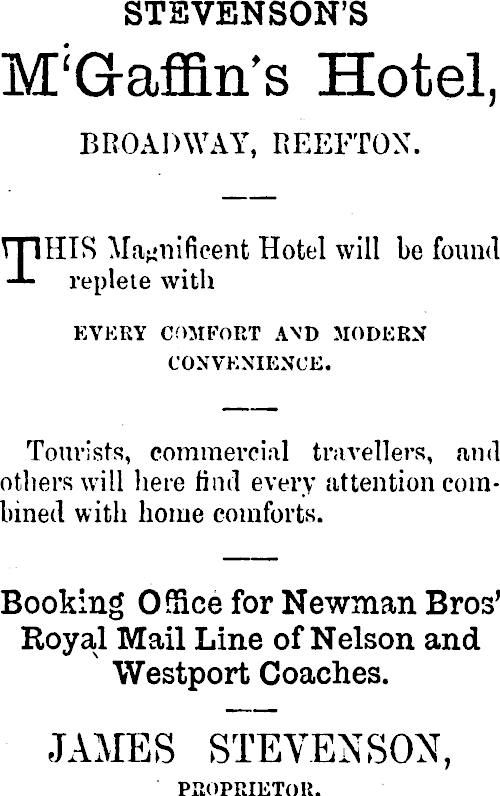 STEVENSON'S

M'Gaffin's Hotel,

BROADWAY, REEFTON.

THIS Magnificent Hotel will be found replete with

EVERY COMFORT AND MODERN CONVENIENCE.

Tourists, commercial travellers, and others will here find every attention combined with home comforts.

Booking Office for Newman Bros' Royal Mail Line of Nelson and Westport Coaches.

JAMES STEVENSON,

PROPRIETOR.